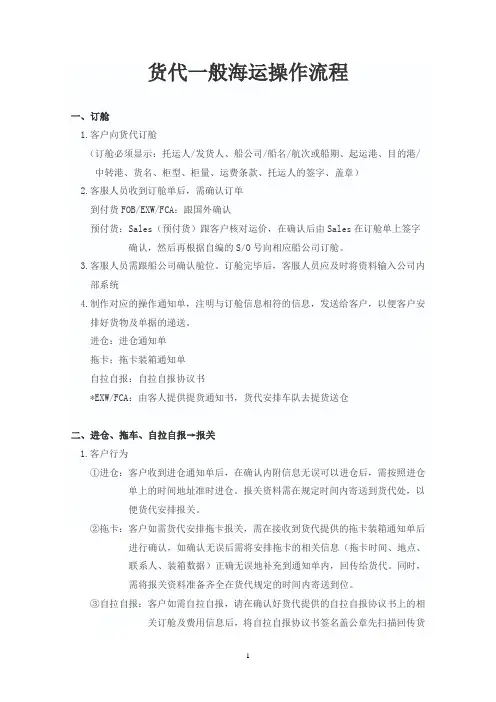 货代一般海运操作流程

一、订舱

1.客户向货代订舱

（订舱必须显示：托运人/发货人、船公司/船名/航次或船期、起运港、目的港/中转港、货名、柜型、柜量、运费条款、托运人的签字、盖章）

2.客服人员收到订舱单后，需确认订单

到付货 FOB/EXW/FCA：跟国外确认

预付货：Sales（预付货）跟客户核对运价，在确认后由 Sales 在订舱单上签字确认，然后再根据自编的 S/O 号向相应船公司订舱。

3.客服人员需跟船公司确认舱位，订舱完毕后，客服人员应及时将资料输入公司内部系统

4.制作对应的操作通知单，注明与订舱信息相符的信息，发送给客户，以便客户安排好货物及单据的递送。

进仓：进仓通知单

拖卡：拖卡装箱通知单

自拉自报：自拉自报协议书

*EXW/FCA：由客人提供提货通知书，货代安排车队去提货送仓

二、进仓、拖车、自拉自报→报关

1.客户行为

①进仓：客户收到进仓通知单后，在确认内附信息无误可以进仓后，需按照进仓单上的时间地址准时进仓。报关资料需在规定时间内寄送到货代处，以便货代安排报关。

②拖卡：客户如需货代安排拖卡报关，需在接收到货代提供的拖卡装箱通知单后进行确认，如确认无误后需将安排拖卡的相关信息（拖卡时间、地点、联系人、装箱数据）正确无误地补充到通知单内，回传给货代。同时，需将报关资料准备齐全在货代规定的时间内寄送到位。

③自拉自报：客户如需自拉自报，请在确认好货代提供的自拉自报协议书上的相关订舱及费用信息后，将自拉自报协议书签名盖公章先扫描回传货

1